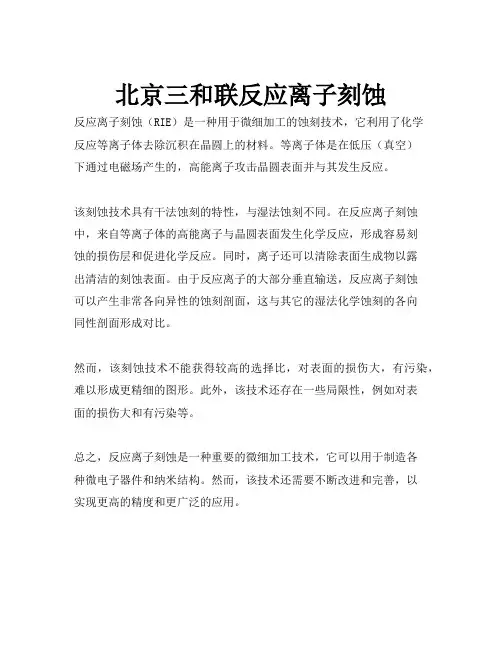 北京三和联反应离子刻蚀

反应离子刻蚀（RIE）是一种用于微细加工的蚀刻技术，它利用了化学反应等离子体去除沉积在晶圆上的材料。等离子体是在低压（真空）下通过电磁场产生的，高能离子攻击晶圆表面并与其发生反应。

该刻蚀技术具有干法蚀刻的特性，与湿法蚀刻不同。在反应离子刻蚀中，来自等离子体的高能离子与晶圆表面发生化学反应，形成容易刻蚀的损伤层和促进化学反应。同时，离子还可以清除表面生成物以露出清洁的刻蚀表面。由于反应离子的大部分垂直输送，反应离子刻蚀可以产生非常各向异性的蚀刻剖面，这与其它的湿法化学蚀刻的各向同性剖面形成对比。

然而，该刻蚀技术不能获得较高的选择比，对表面的损伤大，有污染，难以形成更精细的图形。此外，该技术还存在一些局限性，例如对表面的损伤大和有污染等。

总之，反应离子刻蚀是一种重要的微细加工技术，它可以用于制造各种微电子器件和纳米结构。然而，该技术还需要不断改进和完善，以实现更高的精度和更广泛的应用。